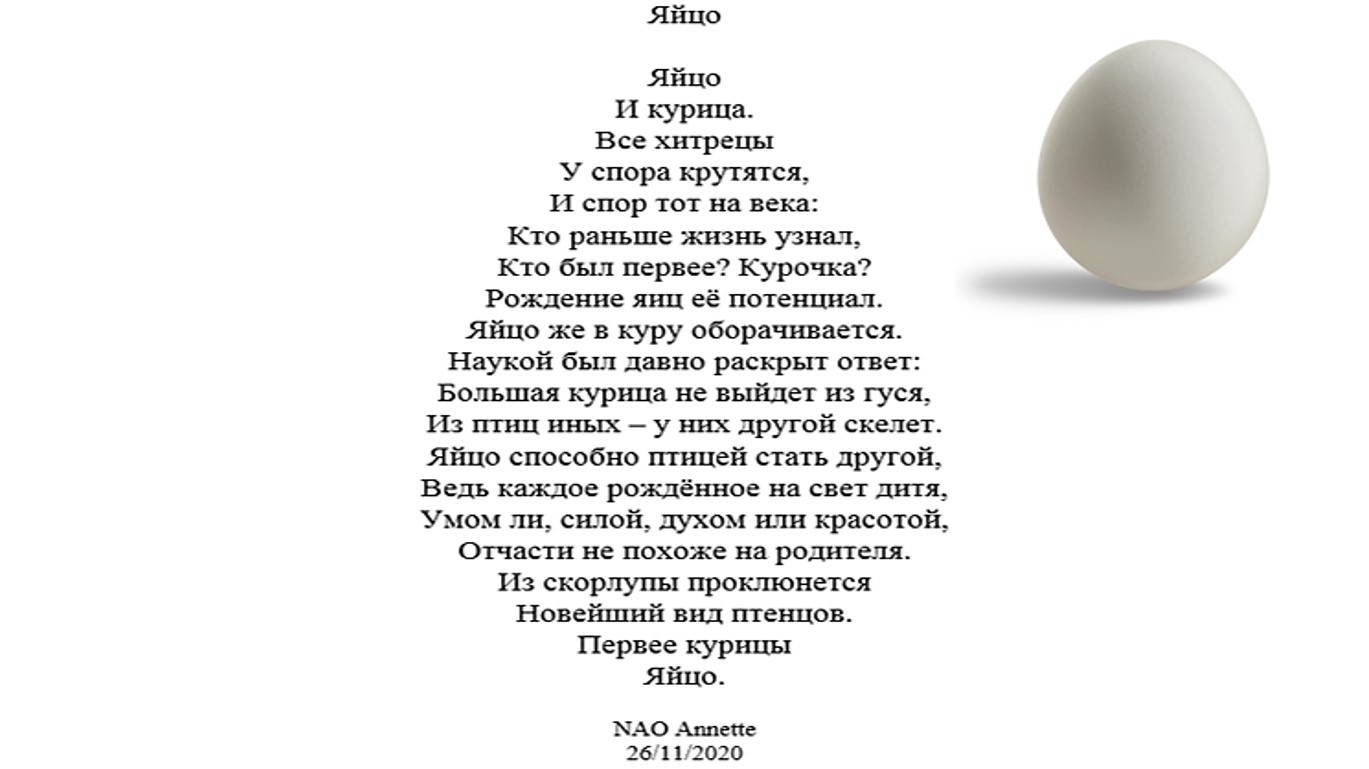 Яйцо

Яйцо
И курица.
Все хитрецы
У спора крутятся,
И спор тот на века:
Кто раньше жизнь узнал,
Кто был первее? Курочка?
Рождение яиц её потенциал.
Яйцо же в куру оборачивается.
Наукой был давно раскрыт ответ:
Большая курица не выйдет из гуся,
Из птиц иных – у них другой скелет.
Яйцо способно птицей стать другой,
Ведь каждое рождённое на свет дитя,
Умом ли, силой, духом или красотой,
Отчасти не похоже на родителя.
Из скорлупы проклюнется
Новейший вид птенцов.
Первее курицы
Яйцо.

NAO Annette
26/11/2020